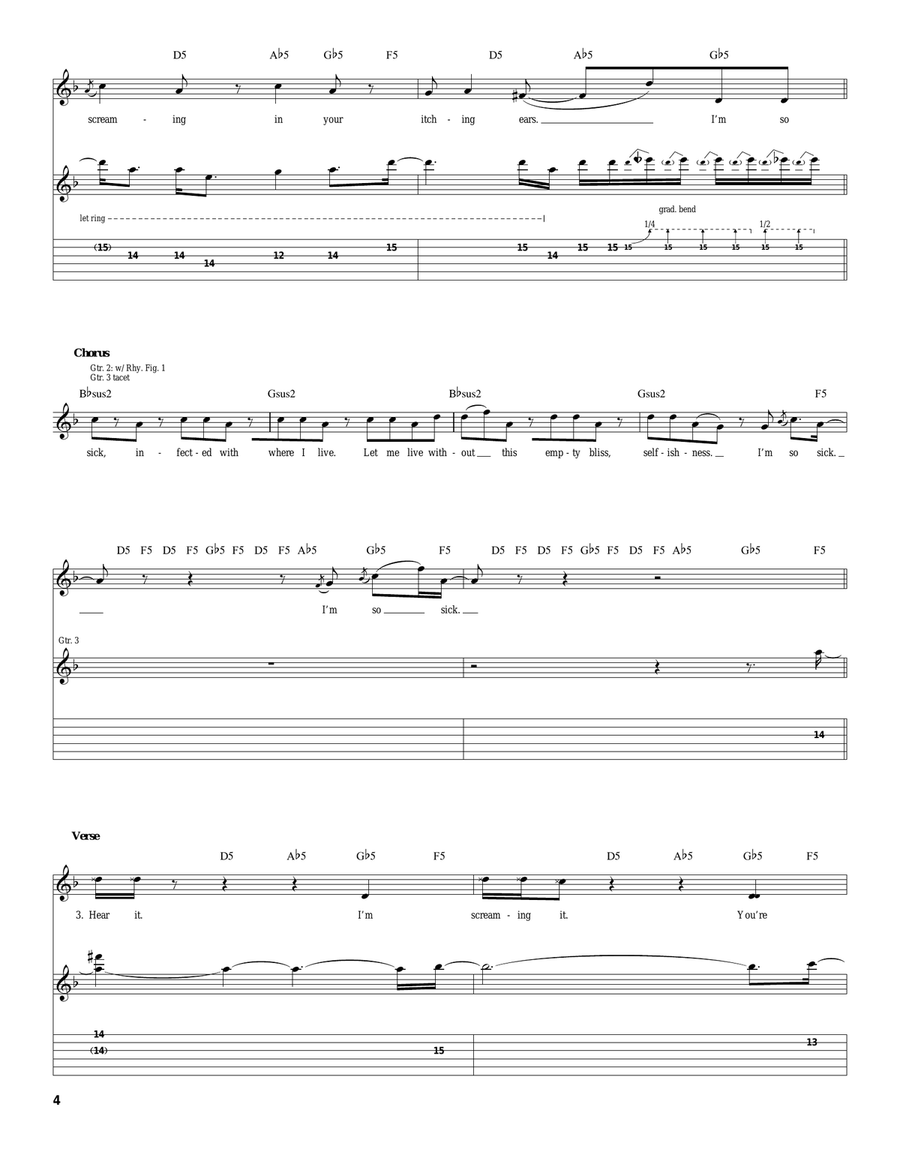 D5 A♭5 G♭5 F5 D5 A♭5 G♭5

scream - ing in your itch - ing ears. I'm so

let ring

grad. bend

1/4 1/2

(15) 14 14 14 12 14 15 15 14 15 15 15 15 15 15 15 15 15

Chorus

Gtr. 2: w/ Rhy. Fig. 1
Gtr. 3 tacet

B♭sus2 Gsus2 B♭sus2 Gsus2 F5

sick, in - fect - ed with where I live. Let me live with - out this emp - ty bliss, self - ish - ness. I'm so sick.

D5 F5 D5 F5 G♭5 F5 D5 F5 A♭5 G♭5 F5 D5 F5 D5 F5 G♭5 F5 D5 F5 A♭5 G♭5 F5

I'm so sick.

Gtr. 3

14

Verse

D5 A♭5 G♭5 F5 D5 A♭5 G♭5 F5

3. Hear it. I'm scream - ing it. You're

14
(14) 15 13

4